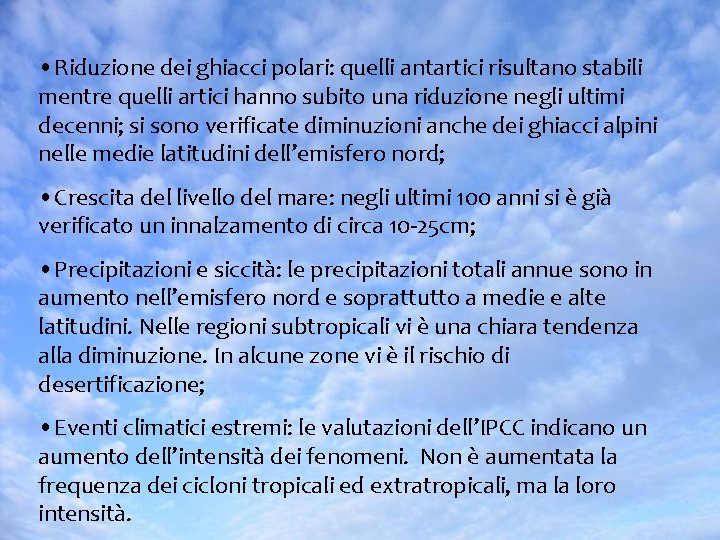 • Riduzione dei ghiacci polari: quelli antartici risultano stabili mentre quelli artici hanno subito una riduzione negli ultimi decenni; si sono verificate diminuzioni anche dei ghiacci alpini nelle medie latitudini dell’emisfero nord;

• Crescita del livello del mare: negli ultimi 100 anni si è già verificato un innalzamento di circa 10-25cm;

• Precipitazioni e siccità: le precipitazioni totali annue sono in aumento nell’emisfero nord e soprattutto a medie e alte latitudini. Nelle regioni subtropicali vi è una chiara tendenza alla diminuzione. In alcune zone vi è il rischio di desertificazione;

• Eventi climatici estremi: le valutazioni dell’IPCC indicano un aumento dell’intensità dei fenomeni. Non è aumentata la frequenza dei cicloni tropicali ed extratropicali, ma la loro intensità.